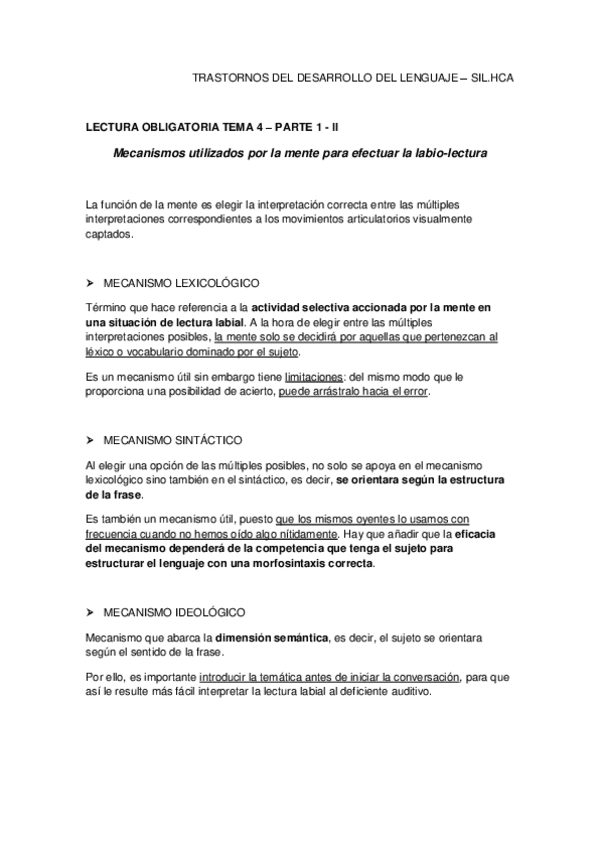 TRASTORNOS DEL DESARROLLO DEL LENGUAJE – SIL.HCA

LECTURA OBLIGATORIA TEMA 4 – PARTE 1 - II

Mecanismos utilizados por la mente para efectuar la labio-lectura

La función de la mente es elegir la interpretación correcta entre las múltiples interpretaciones correspondientes a los movimientos articulatorios visualmente captados.

➤ MECANISMO LEXICOLÓGICO

Término que hace referencia a la actividad selectiva accionada por la mente en una situación de lectura labial. A la hora de elegir entre las múltiples interpretaciones posibles, la mente solo se decidirá por aquellas que pertenezcan al léxico o vocabulario dominado por el sujeto.

Es un mecanismo útil sin embargo tiene limitaciones: del mismo modo que le proporciona una posibilidad de acierto, puede arrástralo hacia el error.

➤ MECANISMO SINTÁCTICO

Al elegir una opción de las múltiples posibles, no solo se apoya en el mecanismo lexicológico sino también en el sintáctico, es decir, se orientara según la estructura de la frase.

Es también un mecanismo útil, puesto que los mismos oyentes lo usamos con frecuencia cuando no hemos oído algo nítidamente. Hay que añadir que la eficacia del mecanismo dependerá de la competencia que tenga el sujeto para estructurar el lenguaje con una morfosintaxis correcta.

➤ MECANISMO IDEOLÓGICO

Mecanismo que abarca la dimensión semántica, es decir, el sujeto se orientara según el sentido de la frase.

Por ello, es importante introducir la temática antes de iniciar la conversación, para que así le resulte más fácil interpretar la lectura labial al deficiente auditivo.